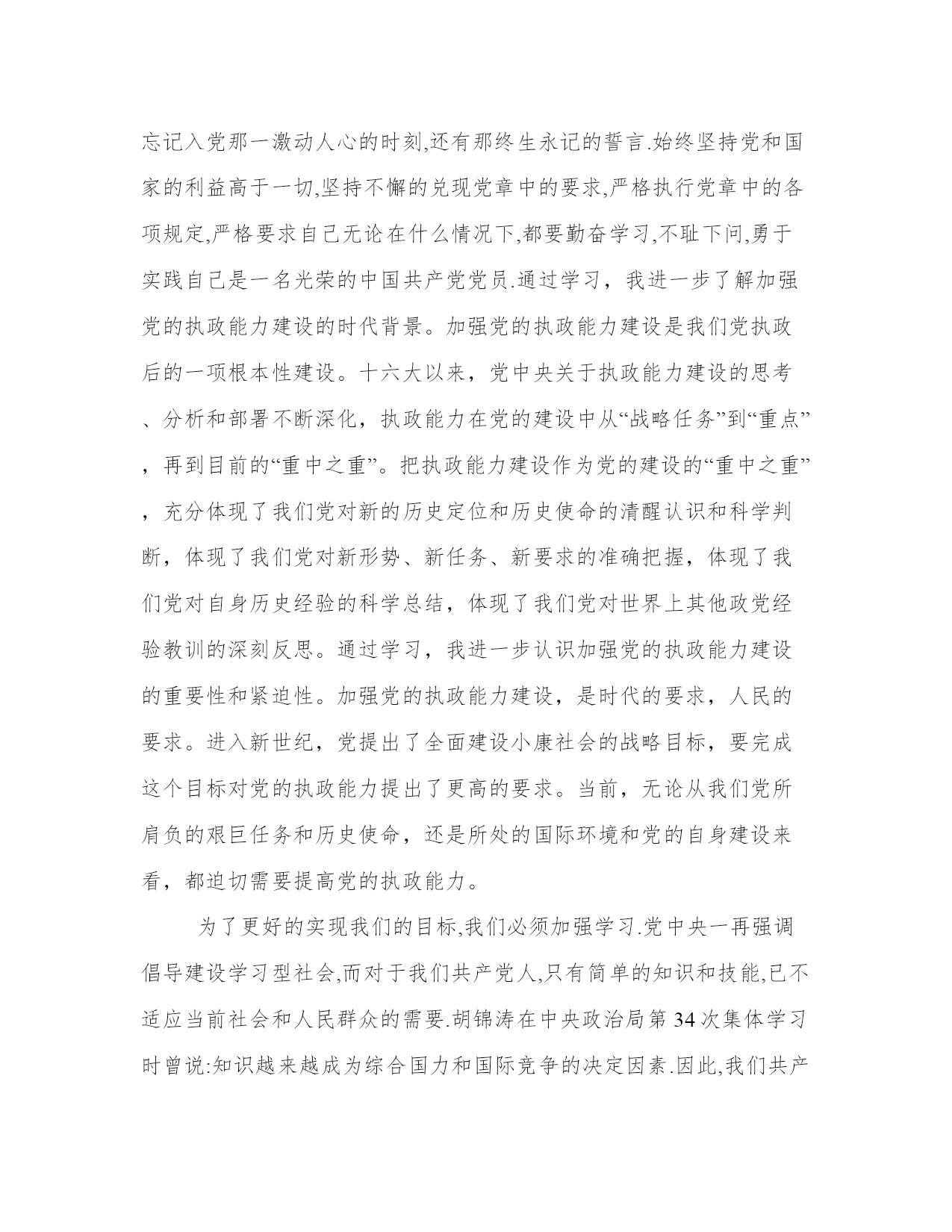 忘记入党那一激动人心的时刻,还有那终生永记的誓言.始终坚持党和国家的利益高于一切,坚持不懈的兑现党章中的要求,严格执行党章中的各项规定,严格要求自己无论在什么情况下,都要勤奋学习,不耻下问,勇于实践自己是一名光荣的中国共产党党员.通过学习，我进一步了解加强党的执政能力建设的时代背景。加强党的执政能力建设是我们党执政后的一项根本性建设。十六大以来，党中央关于执政能力建设的思考、分析和部署不断深化，执政能力在党的建设中从“战略任务”到“重点”，再到目前的“重中之重”。把执政能力建设作为党的建设的“重中之重”，充分体现了我们党对新的历史定位和历史使命的清醒认识和科学判断，体现了我们党对新形势、新任务、新要求的准确把握，体现了我们党对自身历史经验的科学总结，体现了我们党对世界上其他政党经验教训的深刻反思。通过学习，我进一步认识加强党的执政能力建设的重要性和紧迫性。加强党的执政能力建设，是时代的要求，人民的要求。进入新世纪，党提出了全面建设小康社会的战略目标，要完成这个目标对党的执政能力提出了更高的要求。当前，无论从我们党所肩负的艰巨任务和历史使命，还是所处的国际环境和党的自身建设来看，都迫切需要提高党的执政能力。

为了更好的实现我们的目标,我们必须加强学习.党中央一再强调倡导建设学习型社会,而对于我们共产党人,只有简单的知识和技能,已不适应当前社会和人民群众的需要.胡锦涛在中央政治局第34次集体学习时曾说:知识越来越成为综合国力和国际竞争的决定因素.因此,我们共产